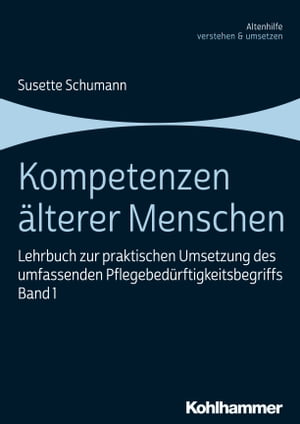 Altenhilfe
verstehen & umsetzen

Susette Schumann

Kompetenzen älterer Menschen

Lehrbuch zur praktischen Umsetzung des umfassenden Pflegebedürftigkeitsbegriffs
Band 1

Kohlhammer